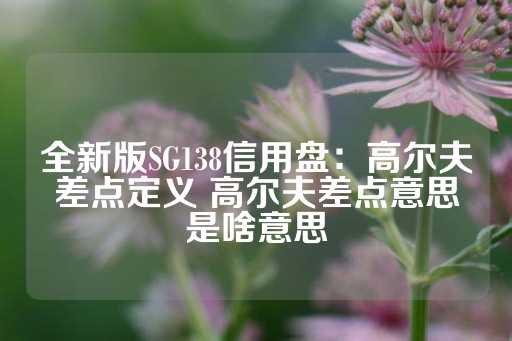 全新版SG138信用盘：高尔夫差点定义 高尔夫差点意思是啥意思